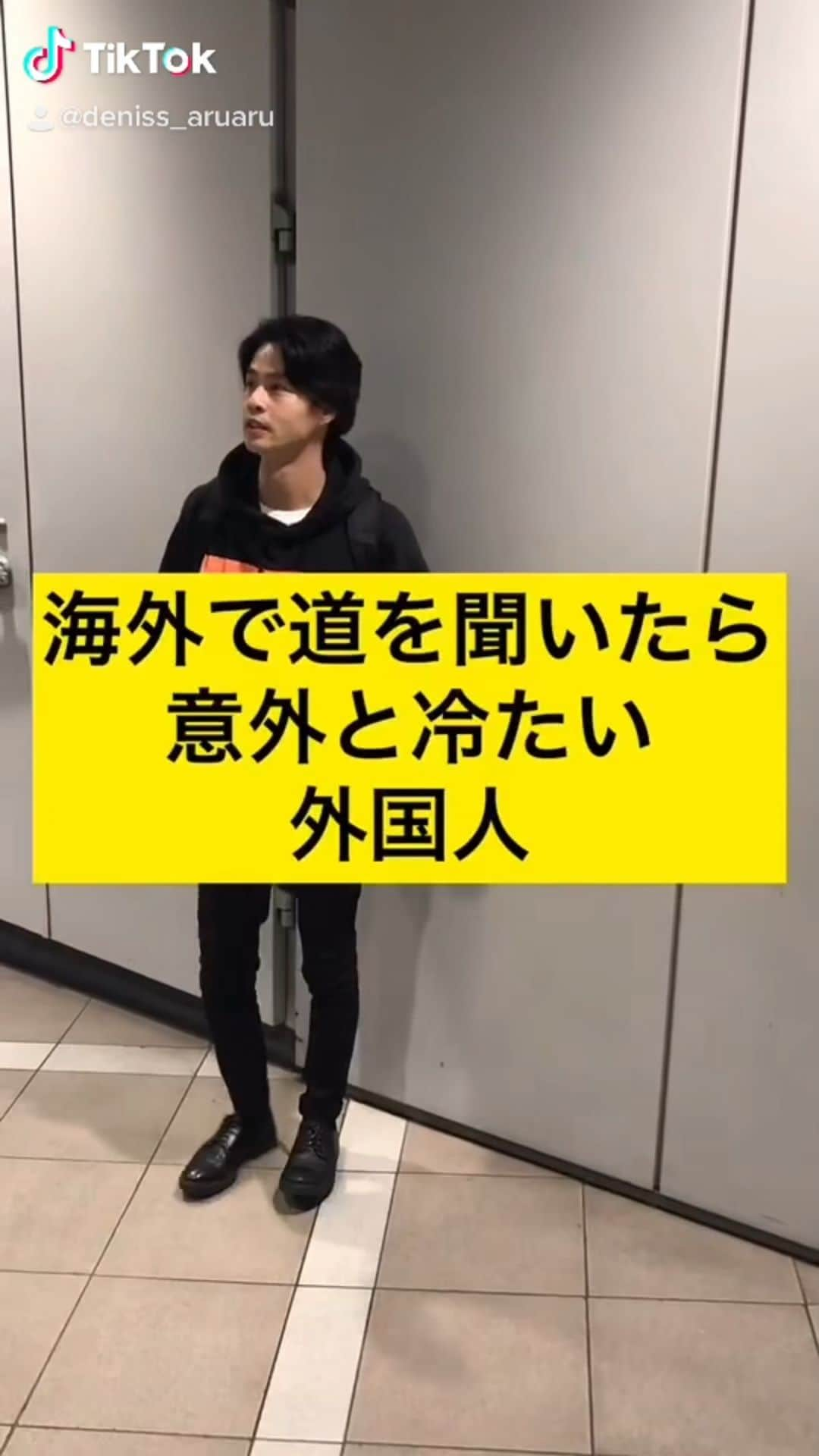 TikTok
@deniss_aruaru

海外で道を聞いたら
意外と冷たい
外国人